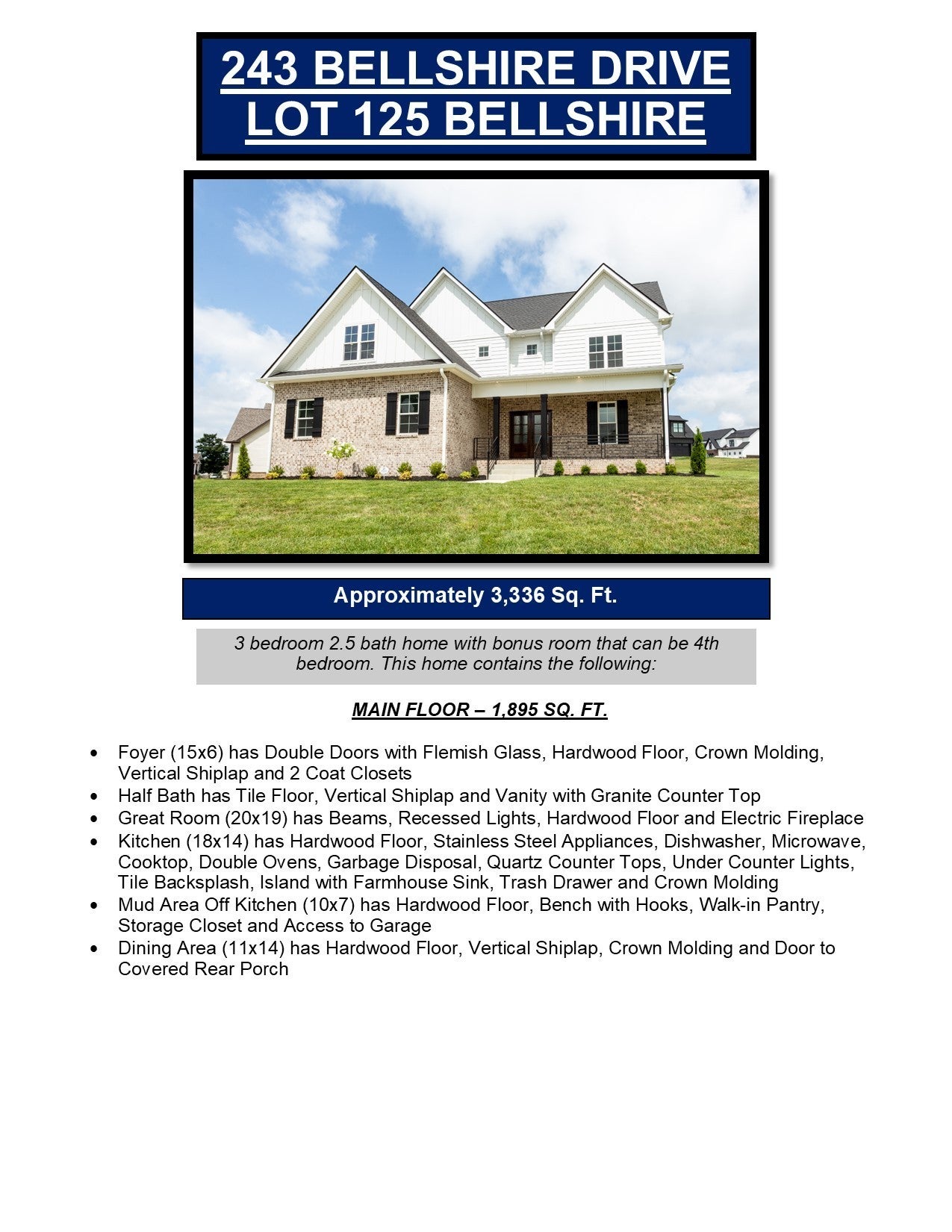 243 BELLSHIRE DRIVE
LOT 125 BELLSHIRE

Approximately 3,336 Sq. Ft.

3 bedroom 2.5 bath home with bonus room that can be 4th bedroom. This home contains the following:

MAIN FLOOR – 1,895 SQ. FT.

• Foyer (15x6) has Double Doors with Flemish Glass, Hardwood Floor, Crown Molding, Vertical Shiplap and 2 Coat Closets
• Half Bath has Tile Floor, Vertical Shiplap and Vanity with Granite Counter Top
• Great Room (20x19) has Beams, Recessed Lights, Hardwood Floor and Electric Fireplace
• Kitchen (18x14) has Hardwood Floor, Stainless Steel Appliances, Dishwasher, Microwave, Cooktop, Double Ovens, Garbage Disposal, Quartz Counter Tops, Under Counter Lights, Tile Backsplash, Island with Farmhouse Sink, Trash Drawer and Crown Molding
• Mud Area Off Kitchen (10x7) has Hardwood Floor, Bench with Hooks, Walk-in Pantry, Storage Closet and Access to Garage
• Dining Area (11x14) has Hardwood Floor, Vertical Shiplap, Crown Molding and Door to Covered Rear Porch